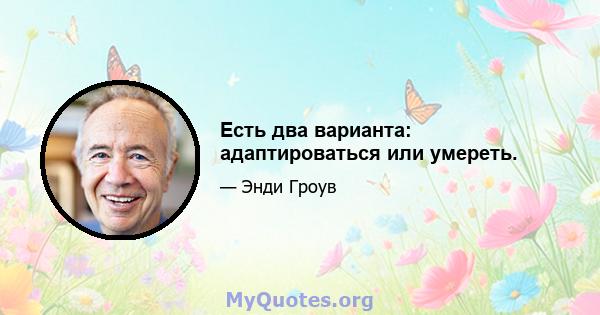 Есть два варианта: адаптироваться или умереть.

— Энди Гроув

MyQuotes.org